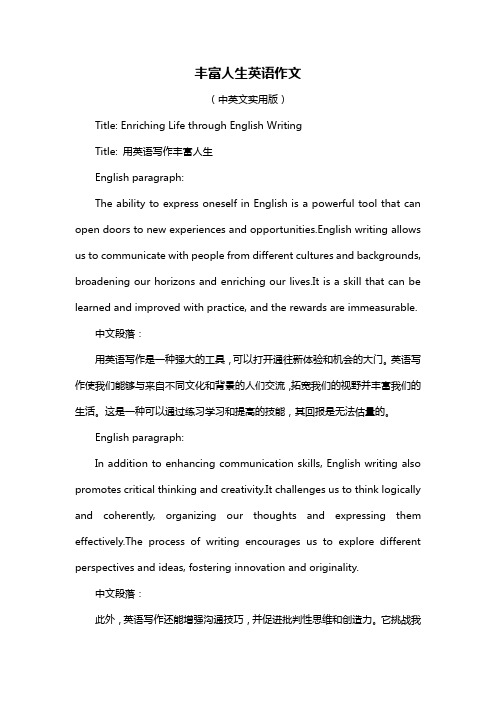 丰富人生英语作文

（中英文实用版）

Title: Enriching Life through English Writing

Title: 用英语写作丰富人生

English paragraph:

The ability to express oneself in English is a powerful tool that can open doors to new experiences and opportunities.English writing allows us to communicate with people from different cultures and backgrounds, broadening our horizons and enriching our lives.It is a skill that can be learned and improved with practice, and the rewards are immeasurable.

中文段落：

用英语写作是一种强大的工具，可以打开通往新体验和机会的大门。英语写作使我们能够与来自不同文化和背景的人们交流，拓宽我们的视野并丰富我们的生活。这是一种可以通过练习学习和提高的技能，其回报是无法估量的。

English paragraph:

In addition to enhancing communication skills, English writing also promotes critical thinking and creativity.It challenges us to think logically and coherently, organizing our thoughts and expressing them effectively.The process of writing encourages us to explore different perspectives and ideas, fostering innovation and originality.

中文段落：

此外，英语写作还能增强沟通技巧，并促进批判性思维和创造力。它挑战我